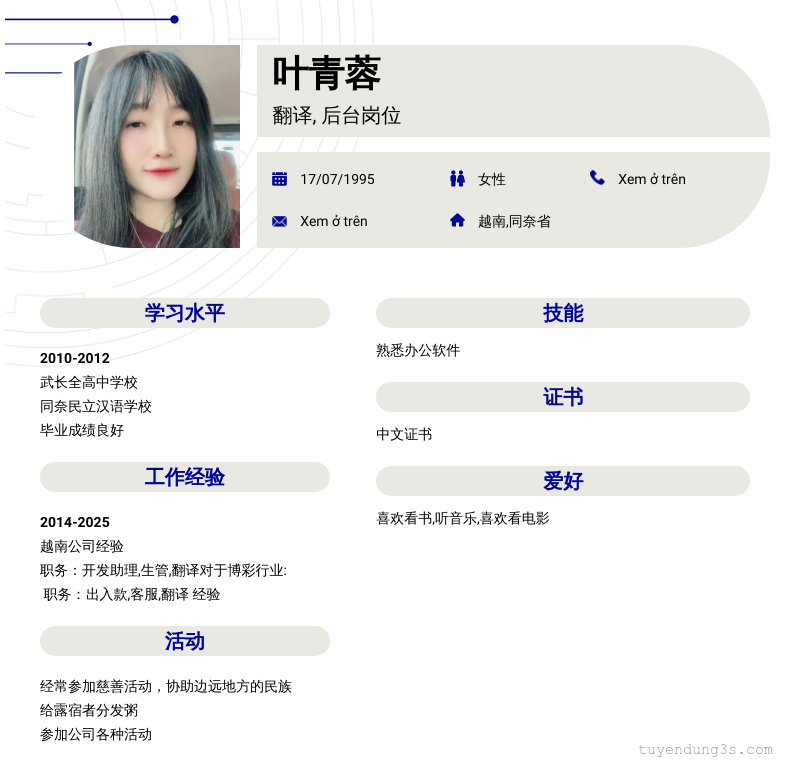 叶青蓉

翻译, 后台岗位

17/07/1995

女性

Xem ở trên

Xem ở trên

越南,同奈省

学习水平

2010-2012
武长全高中学校
同奈民立汉语学校
毕业成绩良好

工作经验

2014-2025
越南公司经验
职务：开发助理,生管,翻译对于博彩行业:
职务：出入款,客服,翻译 经验

活动

经常参加慈善活动，协助边远地方的民族
给露宿者分发粥
参加公司各种活动

技能

熟悉办公软件

证书

中文证书

爱好

喜欢看书,听音乐,喜欢看电影

tuyendung3s.com